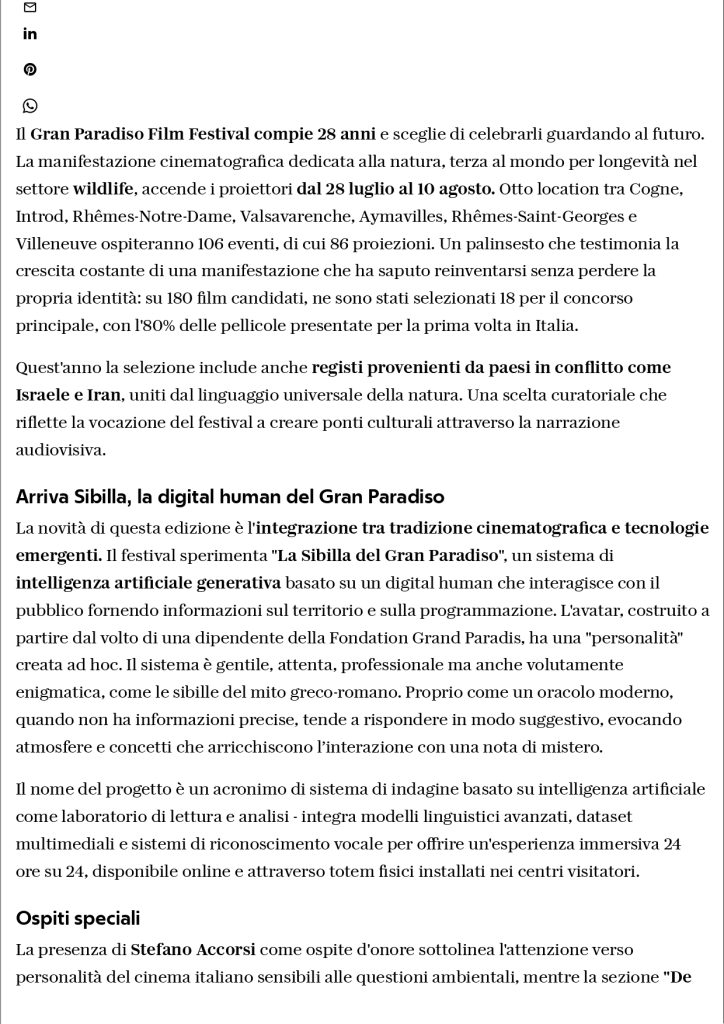 Il Gran Paradiso Film Festival compie 28 anni e sceglie di celebrarli guardando al futuro. La manifestazione cinematografica dedicata alla natura, terza al mondo per longevità nel settore wildlife, accende i proiettori dal 28 luglio al 10 agosto. Otto location tra Cogne, Introd, Rhêmes-Notre-Dame, Valsavarenche, Aymavilles, Rhêmes-Saint-Georges e Villeneuve ospiteranno 106 eventi, di cui 86 proiezioni. Un palinsesto che testimonia la crescita costante di una manifestazione che ha saputo reinventarsi senza perdere la propria identità: su 180 film candidati, ne sono stati selezionati 18 per il concorso principale, con l'80% delle pellicole presentate per la prima volta in Italia.

Quest'anno la selezione include anche registi provenienti da paesi in conflitto come Israele e Iran, uniti dal linguaggio universale della natura. Una scelta curatoriale che riflette la vocazione del festival a creare ponti culturali attraverso la narrazione audiovisiva.

Arriva Sibilla, la digital human del Gran Paradiso

La novità di questa edizione è l'integrazione tra tradizione cinematografica e tecnologie emergenti. Il festival sperimenta "La Sibilla del Gran Paradiso", un sistema di intelligenza artificiale generativa basato su un digital human che interagisce con il pubblico fornendo informazioni sul territorio e sulla programmazione. L'avatar, costruito a partire dal volto di una dipendente della Fondation Grand Paradis, ha una "personalità" creata ad hoc. Il sistema è gentile, attenta, professionale ma anche volutamente enigmatica, come le sibille del mito greco-romano. Proprio come un oracolo moderno, quando non ha informazioni precise, tende a rispondere in modo suggestivo, evocando atmosfere e concetti che arricchiscono l'interazione con una nota di mistero.

Il nome del progetto è un acronimo di sistema di indagine basato su intelligenza artificiale come laboratorio di lettura e analisi - integra modelli linguistici avanzati, dataset multimediali e sistemi di riconoscimento vocale per offrire un'esperienza immersiva 24 ore su 24, disponibile online e attraverso totem fisici installati nei centri visitatori.

Ospiti speciali

La presenza di Stefano Accorsi come ospite d'onore sottolinea l'attenzione verso personalità del cinema italiano sensibili alle questioni ambientali, mentre la sezione "De